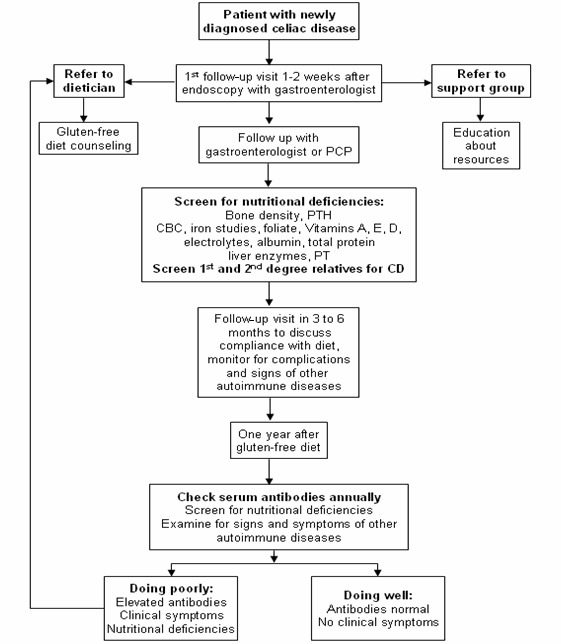 Patient with newly diagnosed celiac disease

Refer to dietician

1$^{st}$ follow-up visit 1-2 weeks after endoscopy with gastroenterologist

Refer to support group

Gluten-free diet counseling

Follow up with gastroenterologist or PCP

Education about resources

Screen for nutritional deficiencies:
Bone density, PTH
CBC, iron studies, foliate, Vitamins A, E, D, electrolytes, albumin, total protein
liver enzymes, PT
Screen 1$^{st}$ and 2$^{nd}$ degree relatives for CD

Follow-up visit in 3 to 6 months to discuss compliance with diet, monitor for complications and signs of other autoimmune diseases

One year after gluten-free diet

Check serum antibodies annually
Screen for nutritional deficiencies
Examine for signs and symptoms of other autoimmune diseases

Doing poorly:
Elevated antibodies
Clinical symptoms
Nutritional deficiencies

Doing well:
Antibodies normal
No clinical symptoms